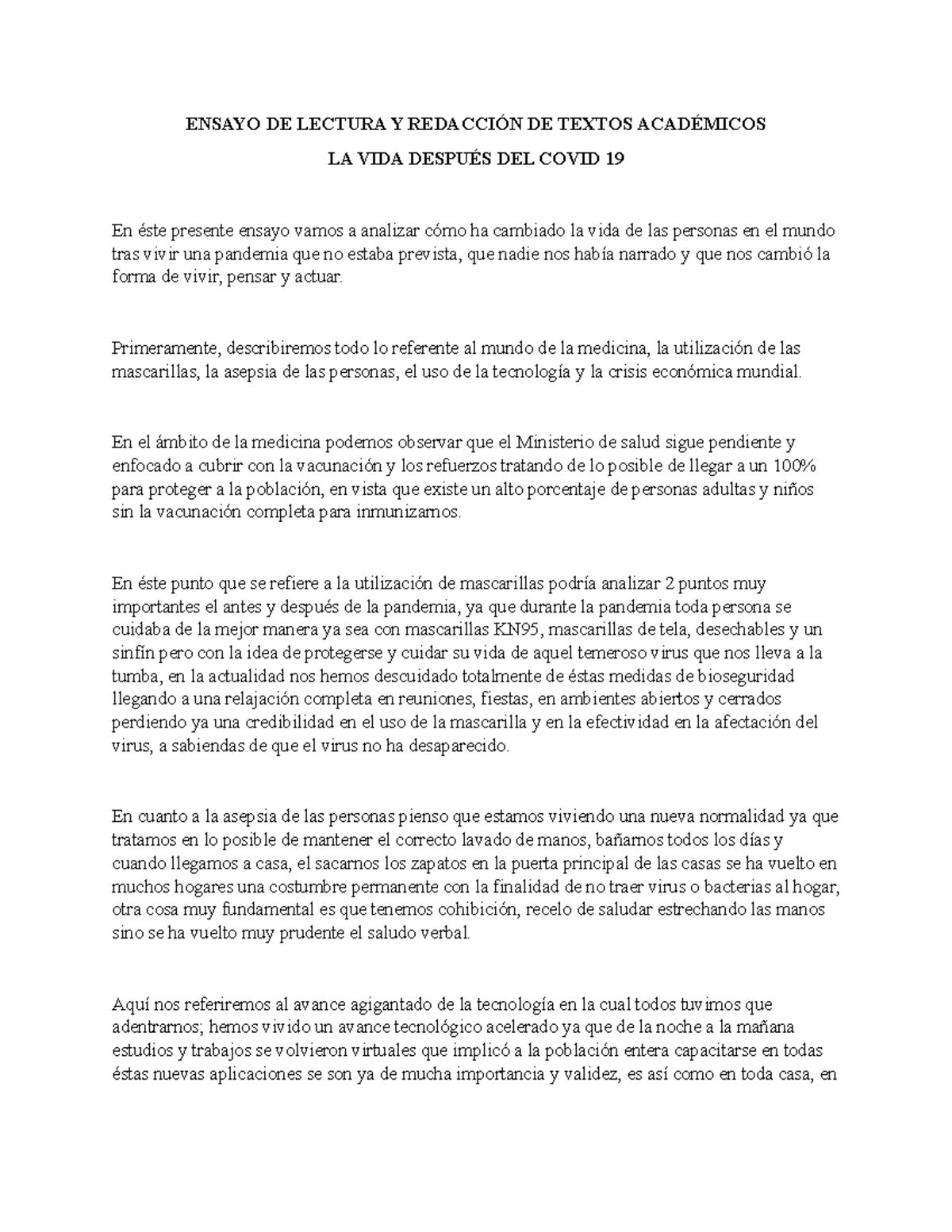 ENSAYO DE LECTURA Y REDACCIÓN DE TEXTOS ACADÉMICOS

LA VIDA DESPUÉS DEL COVID 19

En éste presente ensayo vamos a analizar cómo ha cambiado la vida de las personas en el mundo tras vivir una pandemia que no estaba prevista, que nadie nos había narrado y que nos cambió la forma de vivir, pensar y actuar.

Primeramente, describiremos todo lo referente al mundo de la medicina, la utilización de las mascarillas, la asepsia de las personas, el uso de la tecnología y la crisis económica mundial.

En el ámbito de la medicina podemos observar que el Ministerio de salud sigue pendiente y enfocado a cubrir con la vacunación y los refuerzos tratando de lo posible de llegar a un 100% para proteger a la población, en vista que existe un alto porcentaje de personas adultas y niños sin la vacunación completa para inmunizarnos.

En éste punto que se refiere a la utilización de mascarillas podría analizar 2 puntos muy importantes el antes y después de la pandemia, ya que durante la pandemia toda persona se cuidaba de la mejor manera ya sea con mascarillas KN95, mascarillas de tela, desechables y un sinfín pero con la idea de protegerse y cuidar su vida de aquel temeroso virus que nos lleva a la tumba, en la actualidad nos hemos descuidado totalmente de éstas medidas de bioseguridad llegando a una relajación completa en reuniones, fiestas, en ambientes abiertos y cerrados perdiendo ya una credibilidad en el uso de la mascarilla y en la efectividad en la afectación del virus, a sabiendas de que el virus no ha desaparecido.

En cuanto a la asepsia de las personas pienso que estamos viviendo una nueva normalidad ya que tratamos en lo posible de mantener el correcto lavado de manos, bañarnos todos los días y cuando llegamos a casa, el sacarnos los zapatos en la puerta principal de las casas se ha vuelto en muchos hogares una costumbre permanente con la finalidad de no traer virus o bacterias al hogar, otra cosa muy fundamental es que tenemos cohibición, recelo de saludar estrechando las manos sino se ha vuelto muy prudente el saludo verbal.

Aquí nos referiremos al avance agigantado de la tecnología en la cual todos tuvimos que adentrarnos; hemos vivido un avance tecnológico acelerado ya que de la noche a la mañana estudios y trabajos se volvieron virtuales que implicó a la población entera capacitarse en todas éstas nuevas aplicaciones se son ya de mucha importancia y validez, es así como en toda casa, en